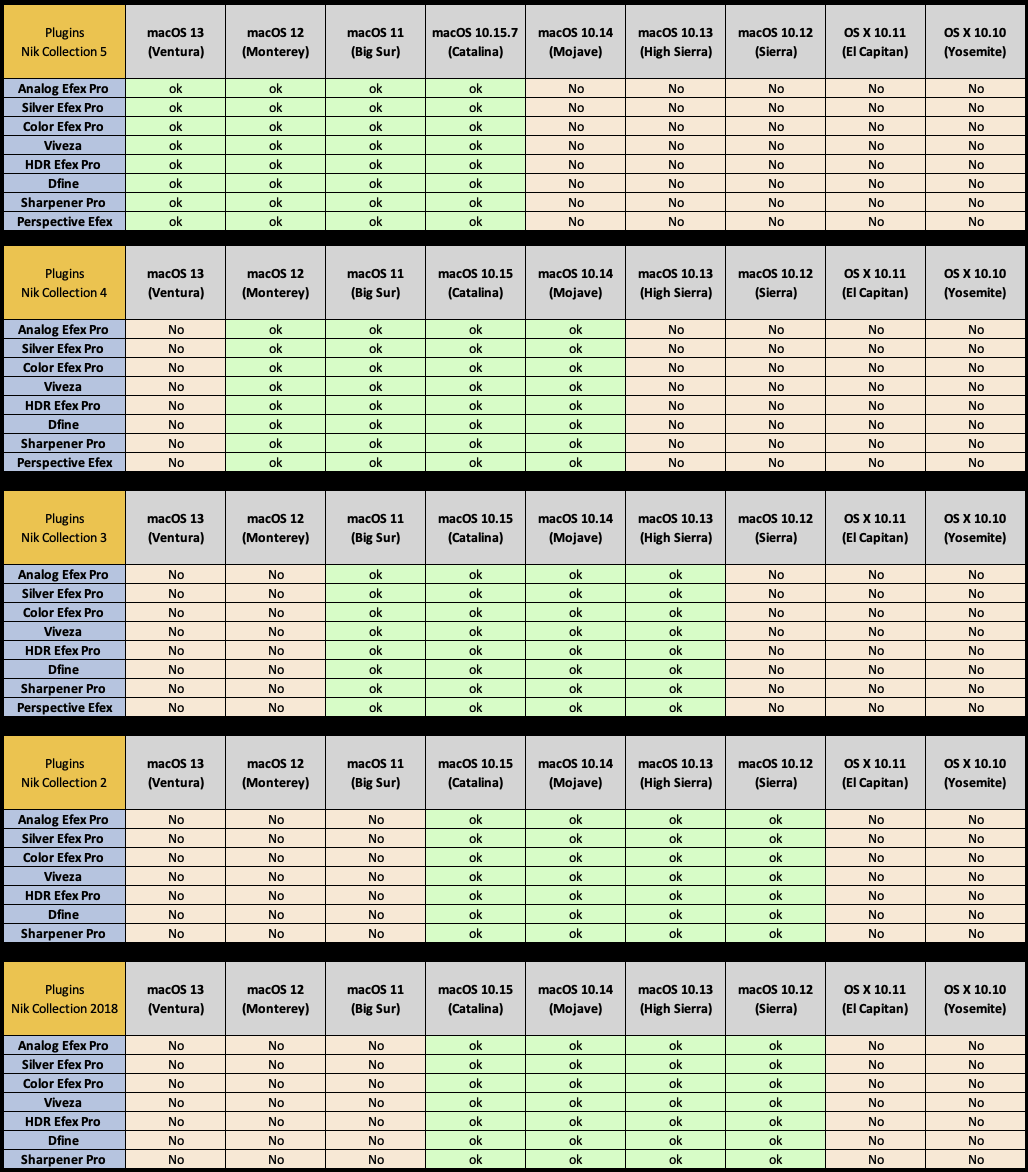 | Plugins Nik Collection 5 | macOS 13 (Ventura) | macOS 12 (Monterey) | macOS 11 (Big Sur) | macOS 10.15.7 (Catalina) | macOS 10.14 (Mojave) | macOS 10.13 (High Sierra) | macOS 10.12 (Sierra) | OS X 10.11 (El Capitan) | OS X 10.10 (Yosemite) |
|---|---|---|---|---|---|---|---|---|---|
| Analog Efex Pro | ok | ok | ok | ok | No | No | No | No | No |
| Silver Efex Pro | ok | ok | ok | ok | No | No | No | No | No |
| Color Efex Pro | ok | ok | ok | ok | No | No | No | No | No |
| Viveza | ok | ok | ok | ok | No | No | No | No | No |
| HDR Efex Pro | ok | ok | ok | ok | No | No | No | No | No |
| Dfine | ok | ok | ok | ok | No | No | No | No | No |
| Sharpener Pro | ok | ok | ok | ok | No | No | No | No | No |
| Perspective Efex | ok | ok | ok | ok | No | No | No | No | No |

| Plugins Nik Collection 4 | macOS 13 (Ventura) | macOS 12 (Monterey) | macOS 11 (Big Sur) | macOS 10.15 (Catalina) | macOS 10.14 (Mojave) | macOS 10.13 (High Sierra) | macOS 10.12 (Sierra) | OS X 10.11 (El Capitan) | OS X 10.10 (Yosemite) |
|---|---|---|---|---|---|---|---|---|---|
| Analog Efex Pro | No | ok | ok | ok | ok | No | No | No | No |
| Silver Efex Pro | No | ok | ok | ok | ok | No | No | No | No |
| Color Efex Pro | No | ok | ok | ok | ok | No | No | No | No |
| Viveza | No | ok | ok | ok | ok | No | No | No | No |
| HDR Efex Pro | No | ok | ok | ok | ok | No | No | No | No |
| Dfine | No | ok | ok | ok | ok | No | No | No | No |
| Sharpener Pro | No | ok | ok | ok | ok | No | No | No | No |
| Perspective Efex | No | ok | ok | ok | ok | No | No | No | No |

| Plugins Nik Collection 3 | macOS 13 (Ventura) | macOS 12 (Monterey) | macOS 11 (Big Sur) | macOS 10.15 (Catalina) | macOS 10.14 (Mojave) | macOS 10.13 (High Sierra) | macOS 10.12 (Sierra) | OS X 10.11 (El Capitan) | OS X 10.10 (Yosemite) |
|---|---|---|---|---|---|---|---|---|---|
| Analog Efex Pro | No | No | ok | ok | ok | ok | No | No | No |
| Silver Efex Pro | No | No | ok | ok | ok | ok | No | No | No |
| Color Efex Pro | No | No | ok | ok | ok | ok | No | No | No |
| Viveza | No | No | ok | ok | ok | ok | No | No | No |
| HDR Efex Pro | No | No | ok | ok | ok | ok | No | No | No |
| Dfine | No | No | ok | ok | ok | ok | No | No | No |
| Sharpener Pro | No | No | ok | ok | ok | ok | No | No | No |
| Perspective Efex | No | No | ok | ok | ok | ok | No | No | No |

| Plugins Nik Collection 2 | macOS 13 (Ventura) | macOS 12 (Monterey) | macOS 11 (Big Sur) | macOS 10.15 (Catalina) | macOS 10.14 (Mojave) | macOS 10.13 (High Sierra) | macOS 10.12 (Sierra) | OS X 10.11 (El Capitan) | OS X 10.10 (Yosemite) |
|---|---|---|---|---|---|---|---|---|---|
| Analog Efex Pro | No | No | No | ok | ok | ok | ok | No | No |
| Silver Efex Pro | No | No | No | ok | ok | ok | ok | No | No |
| Color Efex Pro | No | No | No | ok | ok | ok | ok | No | No |
| Viveza | No | No | No | ok | ok | ok | ok | No | No |
| HDR Efex Pro | No | No | No | ok | ok | ok | ok | No | No |
| Dfine | No | No | No | ok | ok | ok | ok | No | No |
| Sharpener Pro | No | No | No | ok | ok | ok | ok | No | No |

| Plugins Nik Collection 2018 | macOS 13 (Ventura) | macOS 12 (Monterey) | macOS 11 (Big Sur) | macOS 10.15 (Catalina) | macOS 10.14 (Mojave) | macOS 10.13 (High Sierra) | macOS 10.12 (Sierra) | OS X 10.11 (El Capitan) | OS X 10.10 (Yosemite) |
|---|---|---|---|---|---|---|---|---|---|
| Analog Efex Pro | No | No | No | ok | ok | ok | ok | No | No |
| Silver Efex Pro | No | No | No | ok | ok | ok | ok | No | No |
| Color Efex Pro | No | No | No | ok | ok | ok | ok | No | No |
| Viveza | No | No | No | ok | ok | ok | ok | No | No |
| HDR Efex Pro | No | No | No | ok | ok | ok | ok | No | No |
| Dfine | No | No | No | ok | ok | ok | ok | No | No |
| Sharpener Pro | No | No | No | ok | ok | ok | ok | No | No |